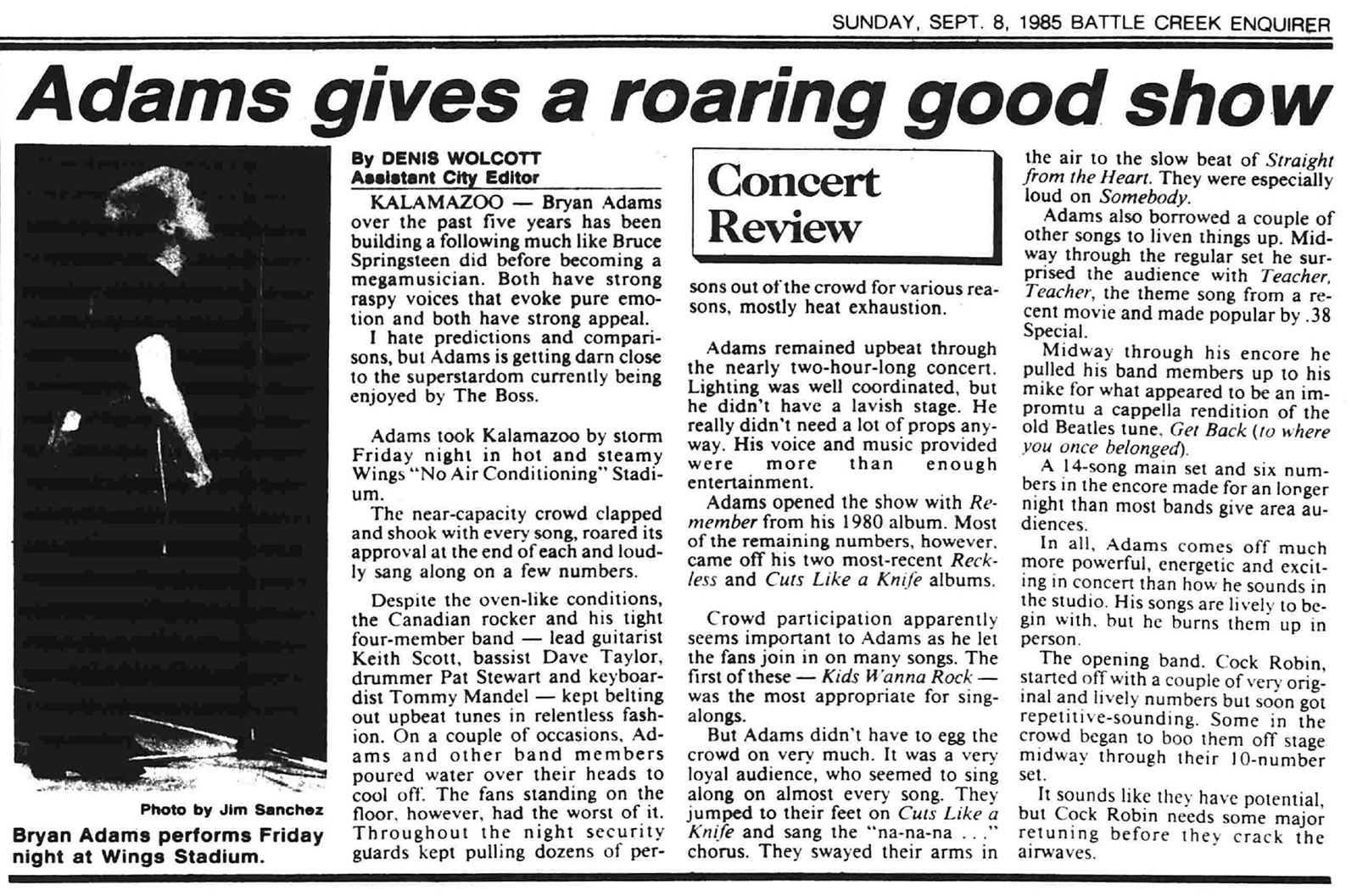 SUNDAY, SEPT. 8, 1985 BATTLE CREEK ENQUIRER

Adams gives a roaring good show

Photo by Jim Sanchez

Bryan Adams performs Friday night at Wings Stadium.

By DENIS WOLCOTT
Assistant City Editor

KALAMAZOO — Bryan Adams over the past five years has been building a following much like Bruce Springsteen did before becoming a megamusician. Both have strong raspy voices that evoke pure emotion and both have strong appeal.

I hate predictions and comparisons, but Adams is getting darn close to the superstardom currently being enjoyed by The Boss.

Adams took Kalamazoo by storm Friday night in hot and steamy Wings "No Air Conditioning" Stadium.

The near-capacity crowd clapped and shook with every song, roared its approval at the end of each and loudly sang along on a few numbers.

Despite the oven-like conditions, the Canadian rocker and his tight four-member band — lead guitarist Keith Scott, bassist Dave Taylor, drummer Pat Stewart and keyboardist Tommy Mandel — kept belting out upbeat tunes in relentless fashion. On a couple of occasions, Adams and other band members poured water over their heads to cool off. The fans standing on the floor, however, had the worst of it. Throughout the night security guards kept pulling dozens of persons out of the crowd for various reasons, mostly heat exhaustion.

Concert Review

Adams remained upbeat through the nearly two-hour-long concert. Lighting was well coordinated, but he didn't have a lavish stage. He really didn't need a lot of props anyway. His voice and music provided were more than enough entertainment.

Adams opened the show with Remember from his 1980 album. Most of the remaining numbers, however, came off his two most-recent Reckless and Cuts Like a Knife albums.

Crowd participation apparently seems important to Adams as he let the fans join in on many songs. The first of these — Kids Wanna Rock — was the most appropriate for singalongs.

But Adams didn't have to egg the crowd on very much. It was a very loyal audience, who seemed to sing along on almost every song. They jumped to their feet on Cuts Like a Knife and sang the "na-na-na . . ." chorus. They swayed their arms in the air to the slow beat of Straight from the Heart. They were especially loud on Somebody.

Adams also borrowed a couple of other songs to liven things up. Midway through the regular set he surprised the audience with Teacher, Teacher, the theme song from a recent movie and made popular by .38 Special.

Midway through his encore he pulled his band members up to his mike for what appeared to be an impromtu a cappella rendition of the old Beatles tune, Get Back (to where you once belonged).

A 14-song main set and six numbers in the encore made for an longer night than most bands give area audiences.

In all, Adams comes off much more powerful, energetic and exciting in concert than how he sounds in the studio. His songs are lively to begin with, but he burns them up in person.

The opening band, Cock Robin, started off with a couple of very original and lively numbers but soon got repetitive-sounding. Some in the crowd began to boo them off stage midway through their 10-number set.

It sounds like they have potential, but Cock Robin needs some major retuning before they crack the airwaves.